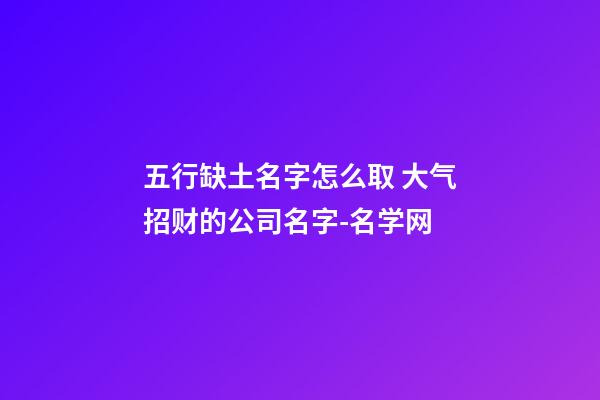 五行缺土名字怎么取 大气招财的公司名字-名学网